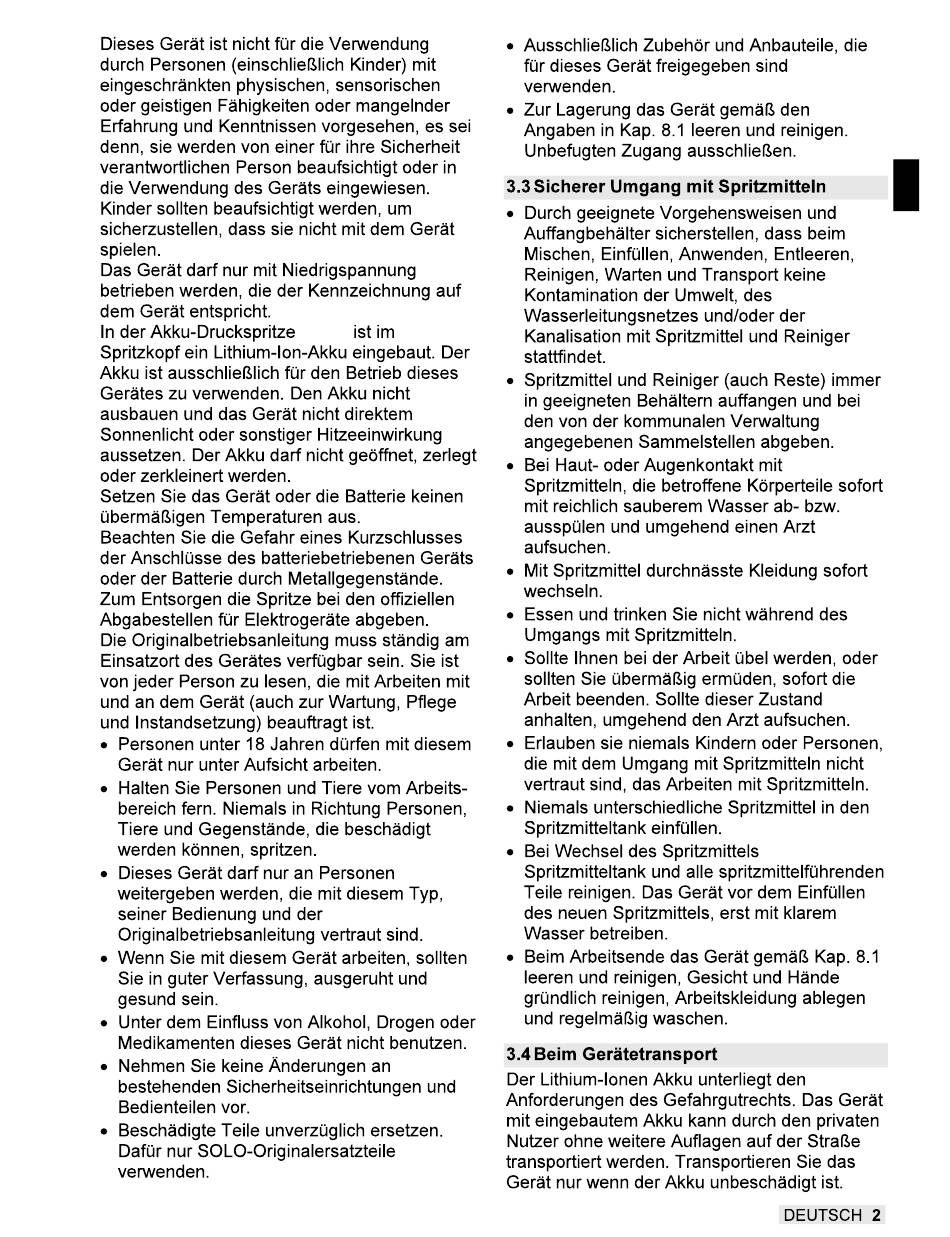 Dieses Gerät ist nicht für die Verwendung durch Personen (einschließlich Kinder) mit eingeschränkten physischen, sensorischen oder geistigen Fähigkeiten oder mangelnder Erfahrung und Kenntnissen vorgesehen, es sei denn, sie werden von einer für ihre Sicherheit verantwortlichen Person beaufsichtigt oder in die Verwendung des Geräts eingewiesen. Kinder sollten beaufsichtigt werden, um sicherzustellen, dass sie nicht mit dem Gerät spielen.
Das Gerät darf nur mit Niedrigspannung betrieben werden, die der Kennzeichnung auf dem Gerät entspricht.
In der Akku-Druckspritze ist im Spritzkopf ein Lithium-Ion-Akku eingebaut. Der Akku ist ausschließlich für den Betrieb dieses Gerätes zu verwenden. Den Akku nicht ausbauen und das Gerät nicht direktem Sonnenlicht oder sonstiger Hitzeeinwirkung aussetzen. Der Akku darf nicht geöffnet, zerlegt oder zerkleinert werden.
Setzen Sie das Gerät oder die Batterie keinen übermäßigen Temperaturen aus.
Beachten Sie die Gefahr eines Kurzschlusses der Anschlüsse des batteriebetriebenen Geräts oder der Batterie durch Metallgegenstände.
Zum Entsorgen die Spritze bei den offiziellen Abgabestellen für Elektrogeräte abgeben.
Die Originalbetriebsanleitung muss ständig am Einsatzort des Gerätes verfügbar sein. Sie ist von jeder Person zu lesen, die mit Arbeiten mit und an dem Gerät (auch zur Wartung, Pflege und Instandsetzung) beauftragt ist.
• Personen unter 18 Jahren dürfen mit diesem Gerät nur unter Aufsicht arbeiten.
• Halten Sie Personen und Tiere vom Arbeitsbereich fern. Niemals in Richtung Personen, Tiere und Gegenstände, die beschädigt werden können, spritzen.
• Dieses Gerät darf nur an Personen weitergeben werden, die mit diesem Typ, seiner Bedienung und der Originalbetriebsanleitung vertraut sind.
• Wenn Sie mit diesem Gerät arbeiten, sollten Sie in guter Verfassung, ausgeruht und gesund sein.
• Unter dem Einfluss von Alkohol, Drogen oder Medikamenten dieses Gerät nicht benutzen.
• Nehmen Sie keine Änderungen an bestehenden Sicherheitseinrichtungen und Bedienteilen vor.
• Beschädigte Teile unverzüglich ersetzen. Dafür nur SOLO-Originalersatzteile verwenden.
• Ausschließlich Zubehör und Anbauteile, die für dieses Gerät freigegeben sind verwenden.
• Zur Lagerung das Gerät gemäß den Angaben in Kap. 8.1 leeren und reinigen. Unbefugten Zugang ausschließen.

3.3 Sicherer Umgang mit Spritzmitteln
• Durch geeignete Vorgehensweisen und Auffangbehälter sicherstellen, dass beim Mischen, Einfüllen, Anwenden, Entleeren, Reinigen, Warten und Transport keine Kontamination der Umwelt, des Wasserleitungsnetzes und/oder der Kanalisation mit Spritzmittel und Reiniger stattfindet.
• Spritzmittel und Reiniger (auch Reste) immer in geeigneten Behältern auffangen und bei den von der kommunalen Verwaltung angegebenen Sammelstellen abgeben.
• Bei Haut- oder Augenkontakt mit Spritzmitteln, die betroffene Körperteile sofort mit reichlich sauberem Wasser ab- bzw. ausspülen und umgehend einen Arzt aufsuchen.
• Mit Spritzmittel durchnässte Kleidung sofort wechseln.
• Essen und trinken Sie nicht während des Umgangs mit Spritzmitteln.
• Sollte Ihnen bei der Arbeit übel werden, oder sollten Sie übermäßig ermüden, sofort die Arbeit beenden. Sollte dieser Zustand anhalten, umgehend den Arzt aufsuchen.
• Erlauben sie niemals Kindern oder Personen, die mit dem Umgang mit Spritzmitteln nicht vertraut sind, das Arbeiten mit Spritzmitteln.
• Niemals unterschiedliche Spritzmittel in den Spritzmitteltank einfüllen.
• Bei Wechsel des Spritzmittels Spritzmitteltank und alle spritzmittelführenden Teile reinigen. Das Gerät vor dem Einfüllen des neuen Spritzmittels, erst mit klarem Wasser betreiben.
• Beim Arbeitsende das Gerät gemäß Kap. 8.1 leeren und reinigen, Gesicht und Hände gründlich reinigen, Arbeitskleidung ablegen und regelmäßig waschen.

3.4 Beim Gerätetransport
Der Lithium-Ionen Akku unterliegt den Anforderungen des Gefahrgutrechts. Das Gerät mit eingebautem Akku kann durch den privaten Nutzer ohne weitere Auflagen auf der Straße transportiert werden. Transportieren Sie das Gerät nur wenn der Akku unbeschädigt ist.

DEUTSCH 2